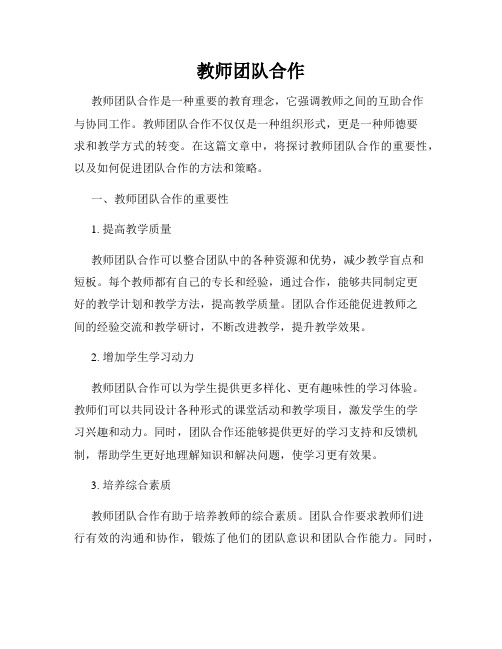 教师团队合作

教师团队合作是一种重要的教育理念，它强调教师之间的互助合作与协同工作。教师团队合作不仅仅是一种组织形式，更是一种师德要求和教学方式的转变。在这篇文章中，将探讨教师团队合作的重要性，以及如何促进团队合作的方法和策略。

一、教师团队合作的重要性

1. 提高教学质量

教师团队合作可以整合团队中的各种资源和优势，减少教学盲点和短板。每个教师都有自己的专长和经验，通过合作，能够共同制定更好的教学计划和教学方法，提高教学质量。团队合作还能促进教师之间的经验交流和教学研讨，不断改进教学，提升教学效果。

2. 增加学生学习动力

教师团队合作可以为学生提供更多样化、更有趣味性的学习体验。教师们可以共同设计各种形式的课堂活动和教学项目，激发学生的学习兴趣和动力。同时，团队合作还能够提供更好的学习支持和反馈机制，帮助学生更好地理解知识和解决问题，使学习更有效果。

3. 培养综合素质

教师团队合作有助于培养教师的综合素质。团队合作要求教师们进行有效的沟通和协作，锻炼了他们的团队意识和团队合作能力。同时，